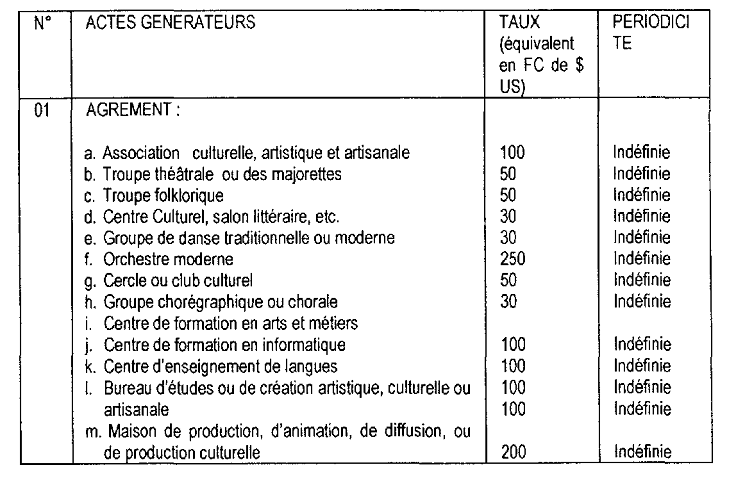 | N° | ACTES GENERATEURS | TAUX (équivalent en FC de $ US) | PERIODICITE |
|---|---|---|---|
| 01 | AGREMENT : | | |
| | a. Association culturelle, artistique et artisanale | 100 | Indéfinie |
| | b. Troupe théâtrale ou des majorettes | 50 | Indéfinie |
| | c. Troupe folklorique | 50 | Indéfinie |
| | d. Centre Culturel, salon littéraire, etc. | 30 | Indéfinie |
| | e. Groupe de danse traditionnelle ou moderne | 30 | Indéfinie |
| | f. Orchestre moderne | 250 | Indéfinie |
| | g. Cercle ou club culturel | 50 | Indéfinie |
| | h. Groupe chorégraphique ou chorale | 30 | Indéfinie |
| | i. Centre de formation en arts et métiers | | |
| | j. Centre de formation en informatique | 100 | Indéfinie |
| | k. Centre d'enseignement de langues | 100 | Indéfinie |
| | l. Bureau d'études ou de création artistique, culturelle ou artisanale | 100 100 | Indéfinie Indéfinie |
| | m. Maison de production, d'animation, de diffusion, ou de production culturelle | 200 | Indéfinie |